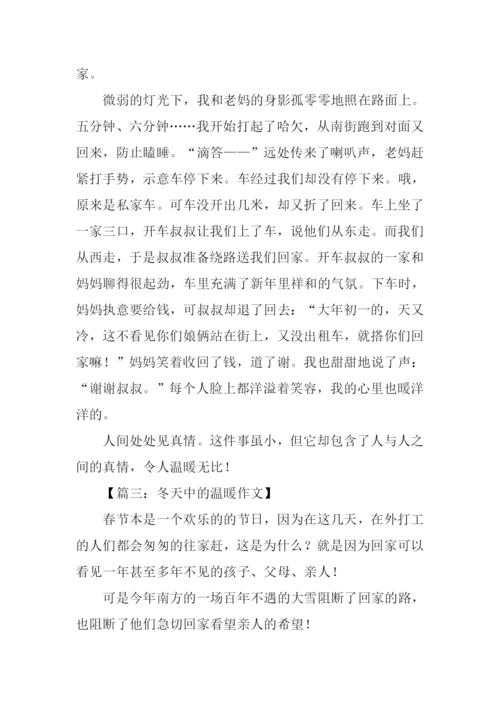 家。

微弱的灯光下，我和老妈的身影孤零零地照在路面上。五分钟、六分钟……我开始打起了哈欠，从南街跑到对面又回来，防止瞌睡。“滴答——”远处传来了喇叭声，老妈赶紧打手势，示意车停下来。车经过我们却没有停下来。哦，原来是私家车。可车没开出几米，却又折了回来。车上坐了一家三口，开车叔叔让我们上了车，说他们从东走。而我们从西走，于是叔叔准备绕路送我们回家。开车叔叔的一家和妈妈聊得很起劲，车里充满了新年里祥和的气氛。下车时，妈妈执意要给钱，可叔叔却退了回去：“大年初一的，天又冷，这不看见你们娘俩站在街上，又没出租车，就搭你们回家嘛！”妈妈笑着收回了钱，道了谢。我也甜甜地说了声：“谢谢叔叔。”每个人脸上都洋溢着笑容，我的心里也暖洋洋的。

人间处处见真情。这件事虽小，但它却包含了人与人之间的真情，令人温暖无比！

【篇三：冬天中的温暖作文】

春节本是一个欢乐的的节日，因为在这几天，在外打工的人们都会匆匆的往家赶，这是为什么？就是因为回家可以看见一年甚至多年不见的孩子、父母、亲人！

可是今年南方的一场百年不遇的大雪阻断了回家的路，也阻断了他们急切回家看望亲人的希望！